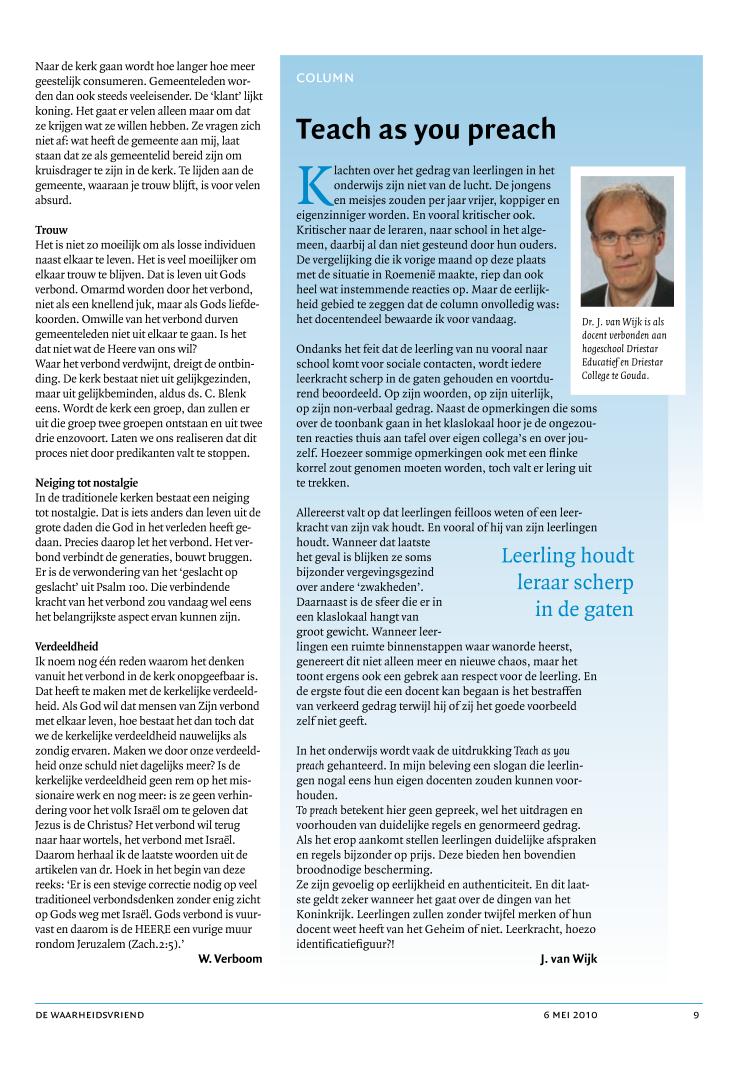 Naar de kerk gaan wordt hoe langer hoe meer geestelijk consumeren. Gemeenteleden worden dan ook steeds veeleisender. De 'klant' lijkt koning. Het gaat er velen alleen maar om dat ze krijgen wat ze willen hebben. Ze vragen zich niet af: wat heeft de gemeente aan mij, laat staan dat ze als gemeentelid bereid zijn om kruisdrager te zijn in de kerk. Te lijden aan de gemeente, waaraan je trouw blijft, is voor velen absurd.

Trouw
Het is niet zo moeilijk om als losse individuen naast elkaar te leven. Het is veel moeilijker om elkaar trouw te blijven. Dat is leven uit Gods verbond. Omarmd worden door het verbond, niet als een knellend juk, maar als Gods liefdekoorden. Omwille van het verbond durven gemeenteleden niet uit elkaar te gaan. Is het dat niet wat de Heere van ons wil?
Waar het verbond verdwijnt, dreigt de ontbinding. De kerk bestaat niet uit gelijkgezinden, maar uit gelijkbeminden, aldus ds. C. Blenk eens. Wordt de kerk een groep, dan zullen er uit die groep twee groepen ontstaan en uit twee drie enzovoort. Laten we ons realiseren dat dit proces niet door predikanten valt te stoppen.

Neiging tot nostalgie
In de traditionele kerken bestaat een neiging tot nostalgie. Dat is iets anders dan leven uit de grote daden die God in het verleden heeft gedaan. Precies daarop let het verbond. Het verbond verbindt de generaties, bouwt bruggen. Er is de verwondering van het 'geslacht op geslacht' uit Psalm 100. Die verbindende kracht van het verbond zou vandaag wel eens het belangrijkste aspect ervan kunnen zijn.

Verdeeldheid
Ik noem nog één reden waarom het denken vanuit het verbond in de kerk onopgeefbaar is. Dat heeft te maken met de kerkelijke verdeeldheid. Als God wil dat mensen van Zijn verbond met elkaar leven, hoe bestaat het dan toch dat we de kerkelijke verdeeldheid nauwelijks als zondig ervaren. Maken we door onze verdeeldheid onze schuld niet dagelijks meer? Is de kerkelijke verdeeldheid geen rem op het missionaire werk en nog meer: is ze geen verhindering voor het volk Israël om te geloven dat Jezus is de Christus? Het verbond wil terug naar haar wortels, het verbond met Israël. Daarom herhaal ik de laatste woorden uit de artikelen van dr. Hoek in het begin van deze reeks: 'Er is een stevige correctie nodig op veel traditioneel verbondsdenken zonder enig zicht op Gods weg met Israël. Gods verbond is vuurvast en daarom is de HEERE een vurige muur rondom Jeruzalem (Zach.2:5).'
W. Verboom

COLUMN

Teach as you preach

Klachten over het gedrag van leerlingen in het onderwijs zijn niet van de lucht. De jongens en meisjes zouden per jaar vrijer, koppiger en eigenzinniger worden. En vooral kritischer ook. Kritischer naar de leraren, naar school in het algemeen, daarbij al dan niet gesteund door hun ouders. De vergelijking die ik vorige maand op deze plaats met de situatie in Roemenië maakte, riep dan ook heel wat instemmende reacties op. Maar de eerlijkheid gebied te zeggen dat de column onvolledig was: het docentendeel bewaarde ik voor vandaag.

Dr. J. van Wijk is als docent verbonden aan hogeschool Driestar Educatief en Driestar College te Gouda.

Ondanks het feit dat de leerling van nu vooral naar school komt voor sociale contacten, wordt iedere leerkracht scherp in de gaten gehouden en voortdurend beoordeeld. Op zijn woorden, op zijn uiterlijk, op zijn non-verbaal gedrag. Naast de opmerkingen die soms over de toonbank gaan in het klaslokaal hoor je de ongezouten reacties thuis aan tafel over eigen collega's en over jouzelf. Hoezeer sommige opmerkingen ook met een flinke korrel zout genomen moeten worden, toch valt er lering uit te trekken.

Allereerst valt op dat leerlingen feilloos weten of een leerkracht van zijn vak houdt. En vooral of hij van zijn leerlingen houdt. Wanneer dat laatste het geval is blijken ze soms bijzonder vergevingsgezind over andere 'zwakheden'. Daarnaast is de sfeer die er in een klaslokaal hangt van groot gewicht. Wanneer leerlingen een ruimte binnenstappen waar wanorde heerst, genereert dit niet alleen meer en nieuwe chaos, maar het toont ergens ook een gebrek aan respect voor de leerling. En de ergste fout die een docent kan begaan is het bestraffen van verkeerd gedrag terwijl hij of zij het goede voorbeeld zelf niet geeft.

Leerling houdt leraar scherp in de gaten

In het onderwijs wordt vaak de uitdrukking Teach as you preach gehanteerd. In mijn beleving een slogan die leerlingen nogal eens hun eigen docenten zouden kunnen voorhouden.
To preach betekent hier geen gepreek, wel het uitdragen en voorhouden van duidelijke regels en genormeerd gedrag. Als het erop aankomt stellen leerlingen duidelijke afspraken en regels bijzonder op prijs. Deze bieden hen bovendien broodnodige bescherming.
Ze zijn gevoelig op eerlijkheid en authenticiteit. En dit laatste geldt zeker wanneer het gaat over de dingen van het Koninkrijk. Leerlingen zullen zonder twijfel merken of hun docent weet heeft van het Geheim of niet. Leerkracht, hoezo identificatiefiguur?!
J. van Wijk

DE WAARHEIDSVRIEND 6 MEI 2010 9